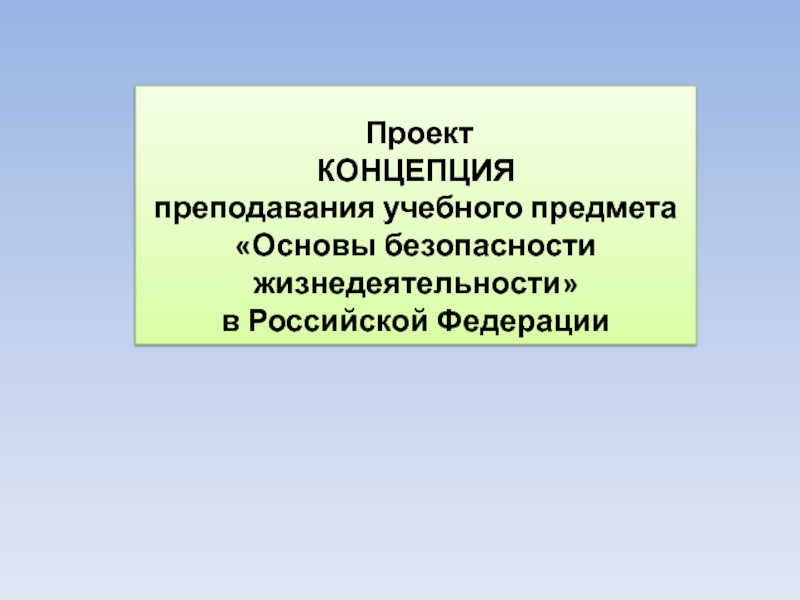 Проект
КОНЦЕПЦИЯ
преподавания учебного предмета
«Основы безопасности
жизнедеятельности»
в Российской Федерации